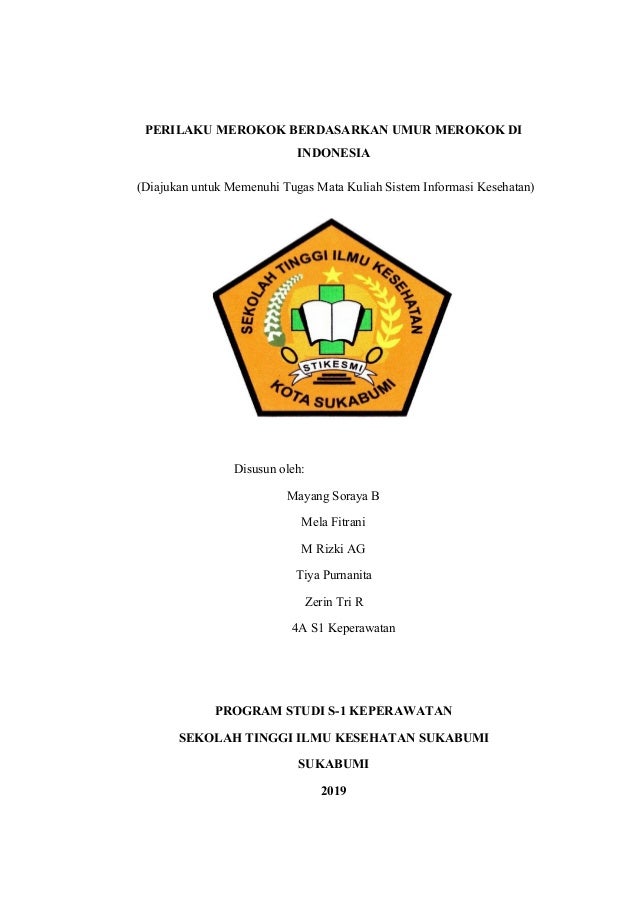 PERILAKU MEROKOK BERDASARKAN UMUR MEROKOK DI INDONESIA

(Diajukan untuk Memenuhi Tugas Mata Kuliah Sistem Informasi Kesehatan)

SEKOLAH TINGGI ILMU KESEHATAN

STIKESMI

KOTA SUKABUMI

Disusun oleh:

Mayang Soraya B

Mela Fitrani

M Rizki AG

Tiya Purnanita

Zerin Tri R

4A S1 Keperawatan

PROGRAM STUDI S-1 KEPERAWATAN

SEKOLAH TINGGI ILMU KESEHATAN SUKABUMI

SUKABUMI

2019